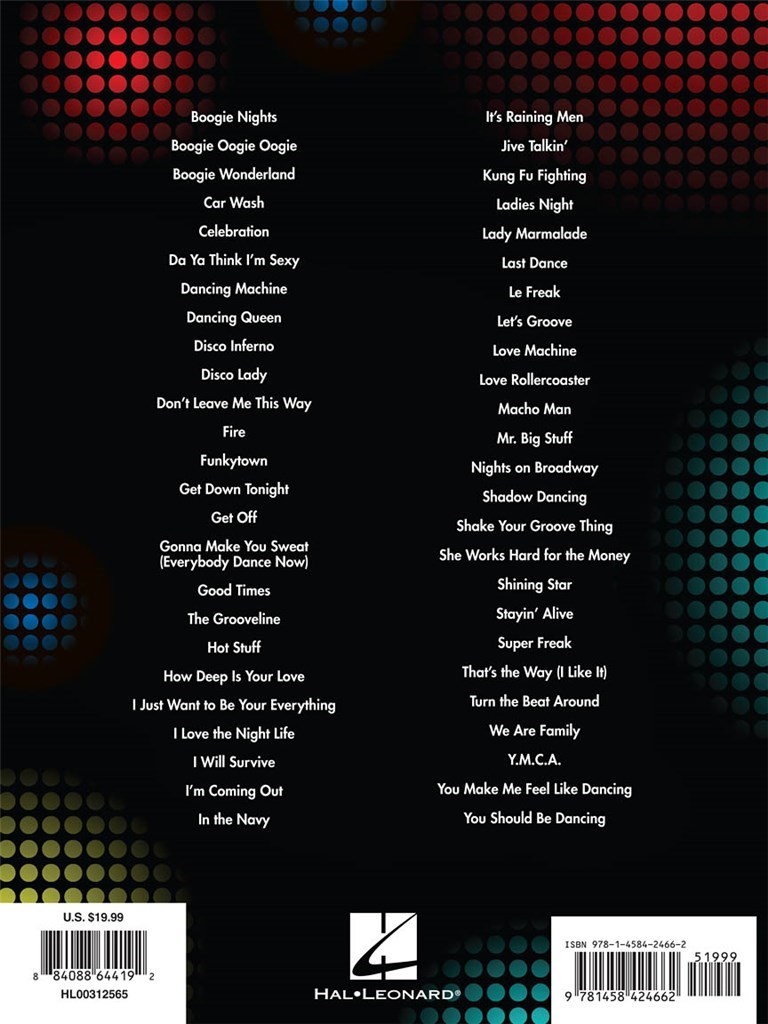 Boogie Nights
Boogie Oogie Oogie
Boogie Wonderland
Car Wash
Celebration
Da Ya Think I'm Sexy
Dancing Machine
Dancing Queen
Disco Inferno
Disco Lady
Don't Leave Me This Way
Fire
Funkytown
Get Down Tonight
Get Off
Gonna Make You Sweat (Everybody Dance Now)
Good Times
The Grooveline
Hot Stuff
How Deep Is Your Love
I Just Want to Be Your Everything
I Love the Night Life
I Will Survive
I'm Coming Out
In the Navy

It's Raining Men
Jive Talkin'
Kung Fu Fighting
Ladies Night
Lady Marmalade
Last Dance
Le Freak
Let's Groove
Love Machine
Love Rollercoaster
Macho Man
Mr. Big Stuff
Nights on Broadway
Shadow Dancing
Shake Your Groove Thing
She Works Hard for the Money
Shining Star
Stayin' Alive
Super Freak
That's the Way (I Like It)
Turn the Beat Around
We Are Family
Y.M.C.A.
You Make Me Feel Like Dancing
You Should Be Dancing

U.S. $19.99
8 84088 64419 2
HL00312565

HAL•LEONARD®

ISBN 978-1-4584-2466-2
51999
9 781458 424662